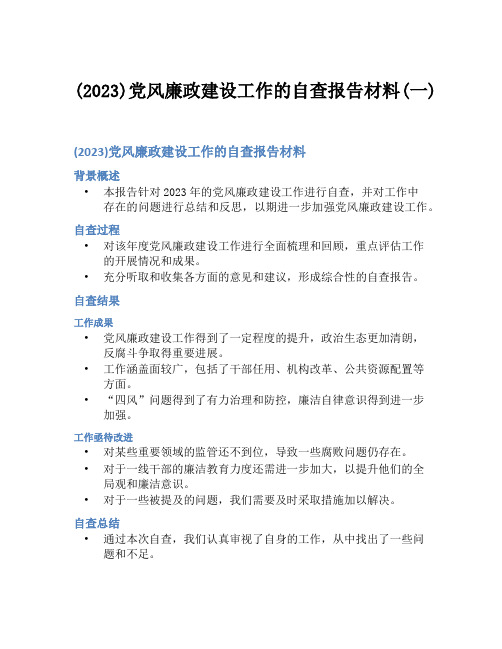 (2023)党风廉政建设工作的自查报告材料(一)

(2023)党风廉政建设工作的自查报告材料

背景概述

• 本报告针对2023年的党风廉政建设工作进行自查，并对工作中存在的问题进行总结和反思，以期进一步加强党风廉政建设工作。

自查过程

• 对该年度党风廉政建设工作进行全面梳理和回顾，重点评估工作的开展情况和成果。
• 充分听取和收集各方面的意见和建议，形成综合性的自查报告。

自查结果

工作成果

• 党风廉政建设工作得到了一定程度的提升，政治生态更加清朗，反腐斗争取得重要进展。
• 工作涵盖面较广，包括了干部任用、机构改革、公共资源配置等方面。
• “四风”问题得到了有力治理和防控，廉洁自律意识得到进一步加强。

工作亟待改进

• 对某些重要领域的监管还不到位，导致一些腐败问题仍存在。
• 对于一线干部的廉洁教育力度还需进一步加大，以提升他们的全局观和廉洁意识。
• 对于一些被提及的问题，我们需要及时采取措施加以解决。

自查总结

• 通过本次自查，我们认真审视了自身的工作，从中找出了一些问题和不足。